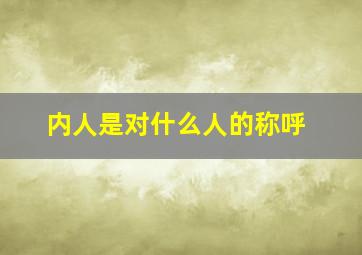 内人是对什么人的称呼